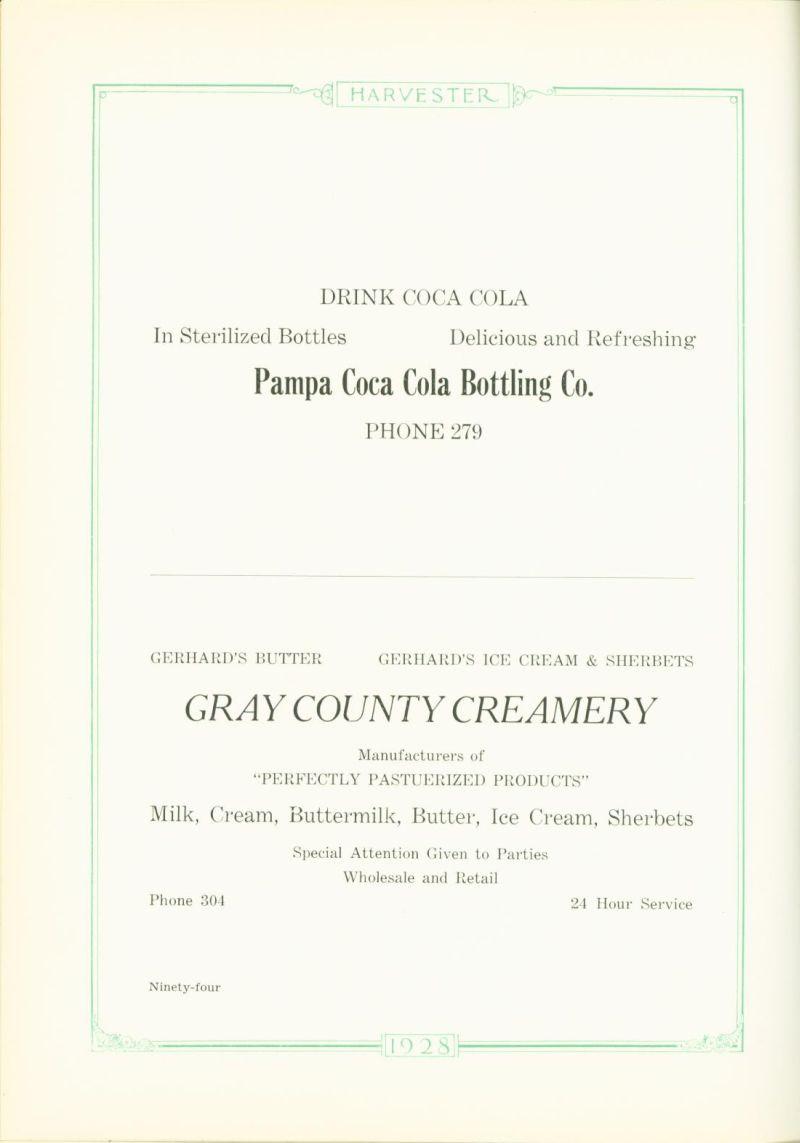 HARVESTER

DRINK COCA COLA

In Sterilized Bottles Delicious and Refreshing

Pampa Coca Cola Bottling Co.

PHONE 279

GERHARD'S BUTTER GERHARD'S ICE CREAM & SHERBETS

GRAY COUNTY CREAMERY

Manufacturers of
"PERFECTLY PASTUERIZED PRODUCTS"

Milk, Cream, Buttermilk, Butter, Ice Cream, Sherbets

Special Attention Given to Parties
Wholesale and Retail

Phone 304 24 Hour Service

Ninety-four

1928